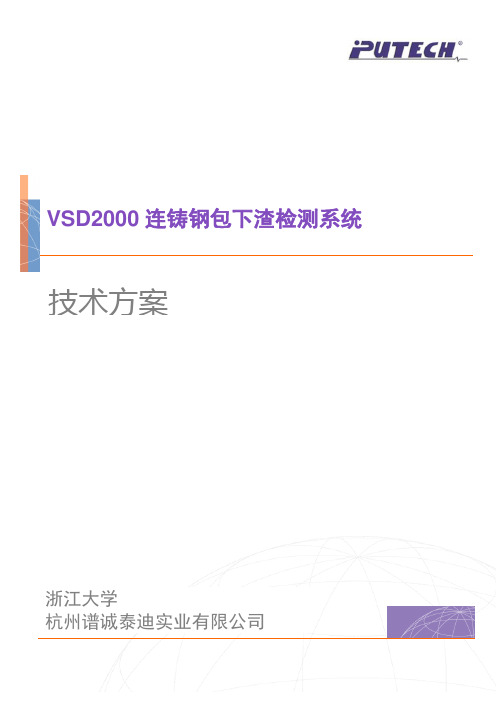 iPUTECH®

VSD2000 连铸钢包下渣检测系统

技术方案

浙江大学
杭州谱诚泰迪实业有限公司